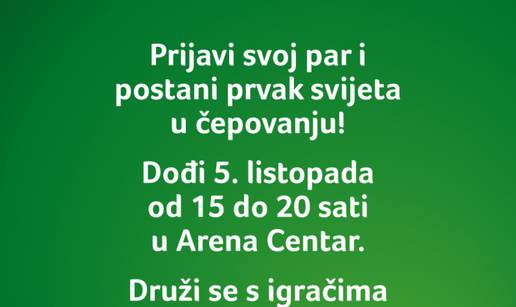 Prijavi svoj par i postani prvak svijeta u čepovanju!

Dođi 5. listopada od 15 do 20 sati u Arena Centar.

Druži se s igračima